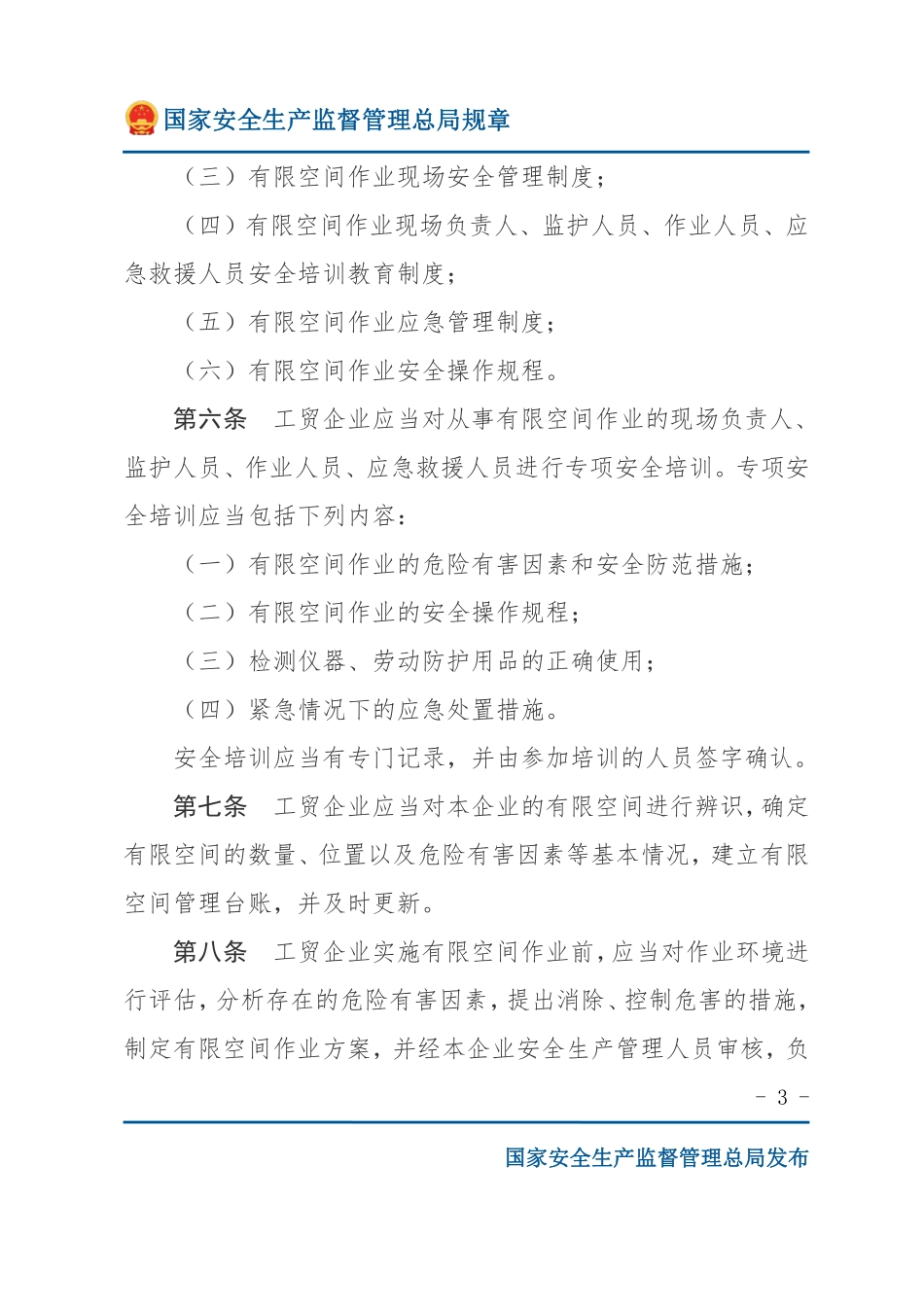 国家安全生产监督管理总局规章

（三）有限空间作业现场安全管理制度；

（四）有限空间作业现场负责人、监护人员、作业人员、应急救援人员安全培训教育制度；

（五）有限空间作业应急管理制度；

（六）有限空间作业安全操作规程。

第六条　工贸企业应当对从事有限空间作业的现场负责人、监护人员、作业人员、应急救援人员进行专项安全培训。专项安全培训应当包括下列内容：

（一）有限空间作业的危险有害因素和安全防范措施；

（二）有限空间作业的安全操作规程；

（三）检测仪器、劳动防护用品的正确使用；

（四）紧急情况下的应急处置措施。

安全培训应当有专门记录，并由参加培训的人员签字确认。

第七条　工贸企业应当对本企业的有限空间进行辨识，确定有限空间的数量、位置以及危险有害因素等基本情况，建立有限空间管理台账，并及时更新。

第八条　工贸企业实施有限空间作业前，应当对作业环境进行评估，分析存在的危险有害因素，提出消除、控制危害的措施，制定有限空间作业方案，并经本企业安全生产管理人员审核，负

- 3 -

国家安全生产监督管理总局发布